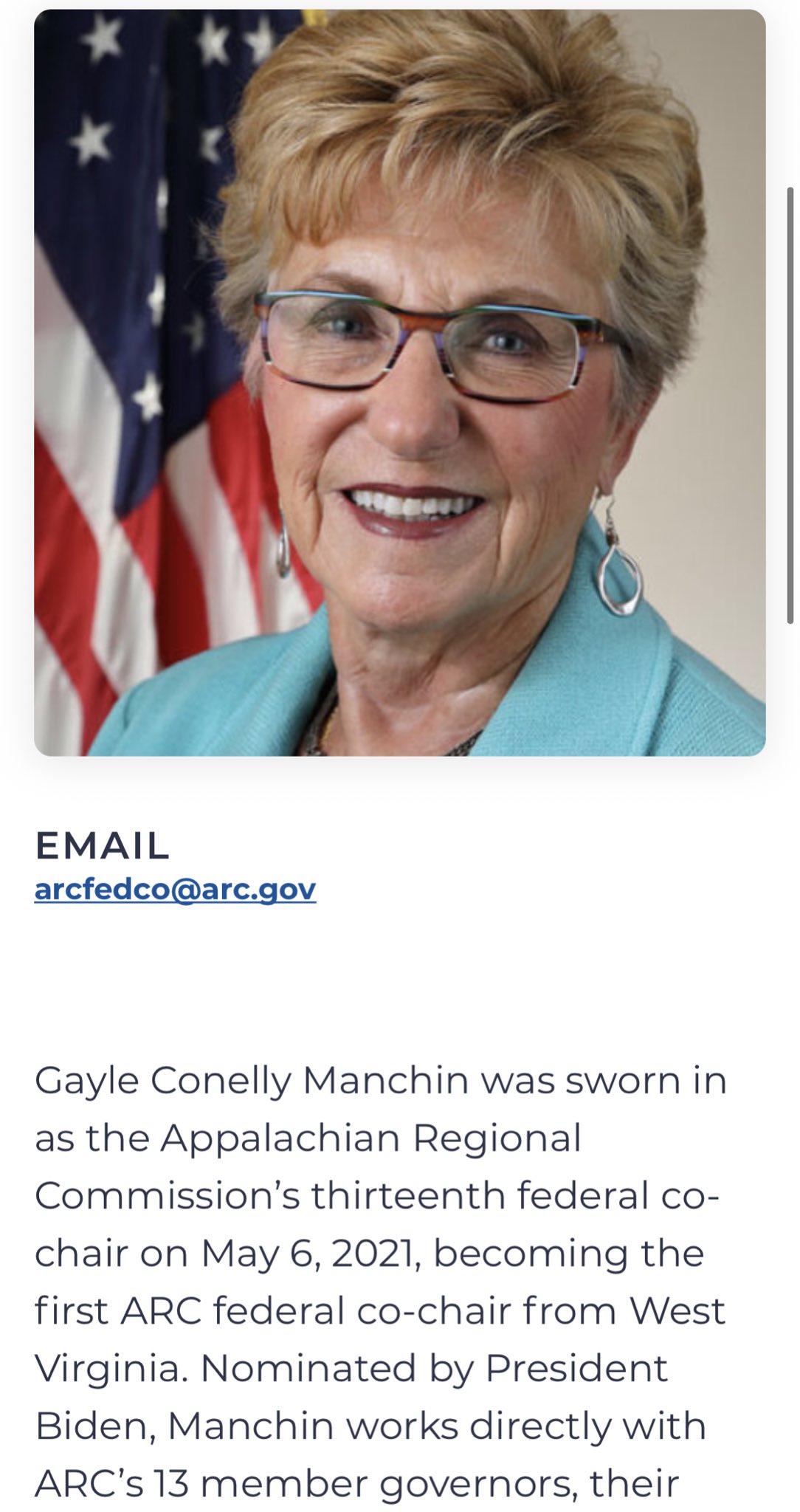 EMAIL
arcfedco@arc.gov

Gayle Conelly Manchin was sworn in as the Appalachian Regional Commission's thirteenth federal co-chair on May 6, 2021, becoming the first ARC federal co-chair from West Virginia. Nominated by President Biden, Manchin works directly with ARC's 13 member governors, their